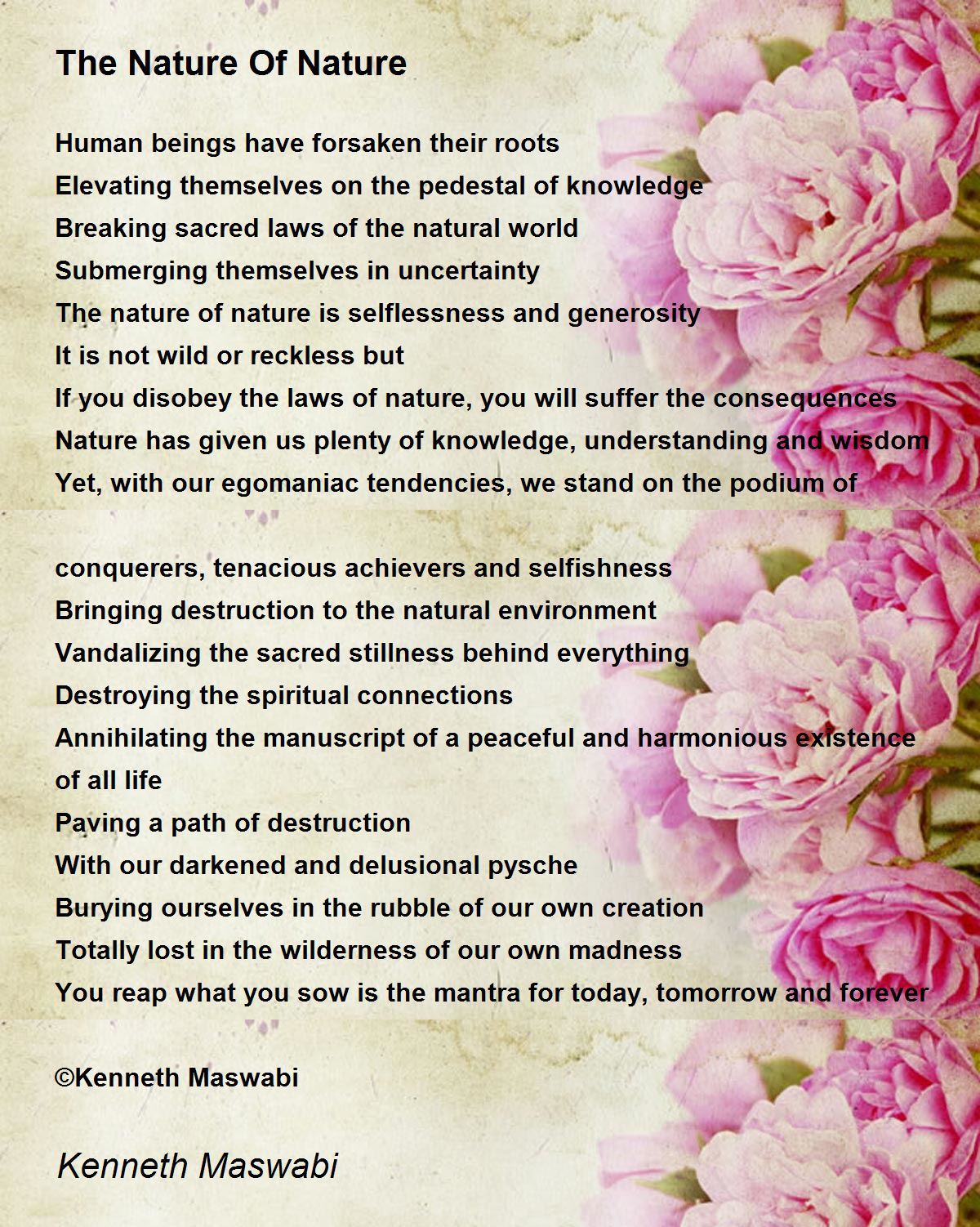 The Nature Of Nature

Human beings have forsaken their roots
Elevating themselves on the pedestal of knowledge
Breaking sacred laws of the natural world
Submerging themselves in uncertainty
The nature of nature is selflessness and generosity
It is not wild or reckless but
If you disobey the laws of nature, you will suffer the consequences
Nature has given us plenty of knowledge, understanding and wisdom
Yet, with our egomaniac tendencies, we stand on the podium of

conquerers, tenacious achievers and selfishness
Bringing destruction to the natural environment
Vandalizing the sacred stillness behind everything
Destroying the spiritual connections
Annihilating the manuscript of a peaceful and harmonious existence of all life
Paving a path of destruction
With our darkened and delusional pysche
Burying ourselves in the rubble of our own creation
Totally lost in the wilderness of our own madness
You reap what you sow is the mantra for today, tomorrow and forever

©Kenneth Maswabi

Kenneth Maswabi